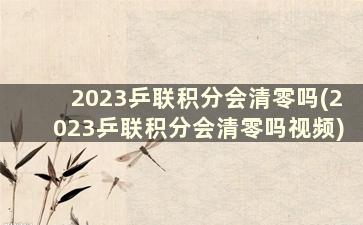 2023乒联积分会清零吗(2023乒联积分会清零吗视频)